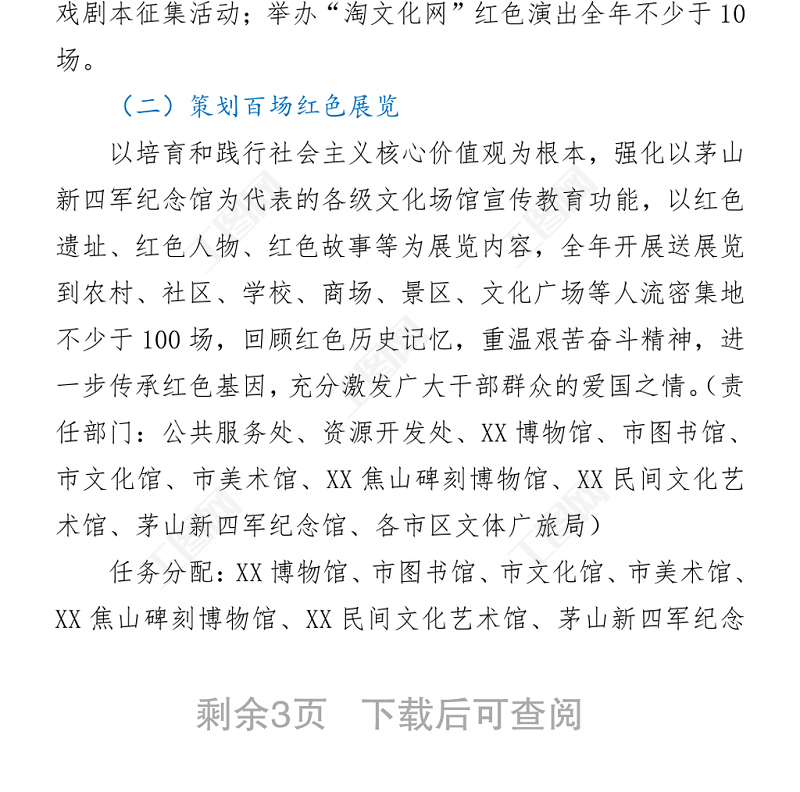 戏剧本征集活动；举办“淘文化网”红色演出全年不少于10场。

（二）策划百场红色展览

以培育和践行社会主义核心价值观为根本，强化以茅山新四军纪念馆为代表的各级文化场馆宣传教育功能，以红色遗址、红色人物、红色故事等为展览内容，全年开展送展览到农村、社区、学校、商场、景区、文化广场等人流密集地不少于100场，回顾红色历史记忆，重温艰苦奋斗精神，进一步传承红色基因，充分激发广大干部群众的爱国之情。（责任部门：公共服务处、资源开发处、XX博物馆、市图书馆、市文化馆、市美术馆、XX焦山碑刻博物馆、XX民间文化艺术馆、茅山新四军纪念馆、各市区文体广旅局）

任务分配：XX博物馆、市图书馆、市文化馆、市美术馆、XX焦山碑刻博物馆、XX民间文化艺术馆、茅山新四军纪念

剩余3页 下载后可查阅